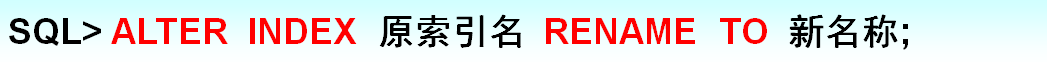 SQL> ALTER INDEX 原索引名 RENAME TO 新名称;